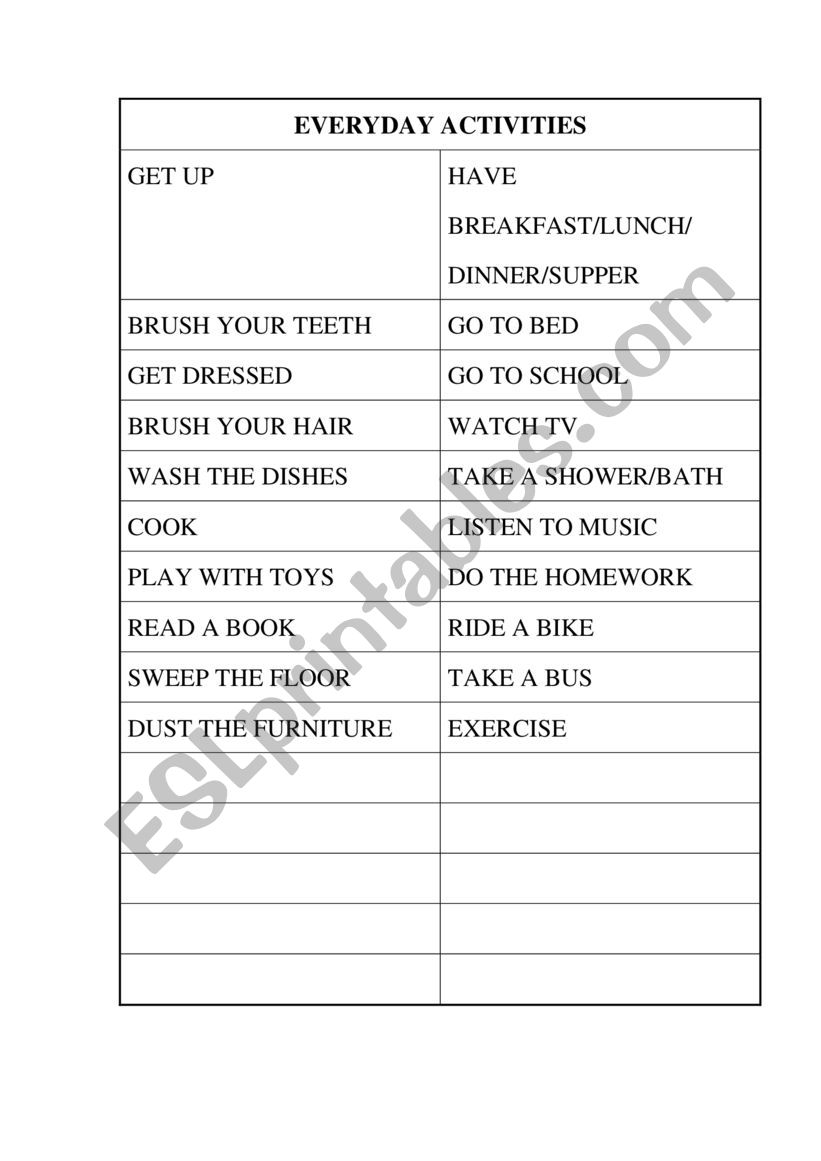 | EVERYDAY ACTIVITIES | |
|---|---|
| GET UP | HAVE BREAKFAST/LUNCH/ DINNER/SUPPER |
| BRUSH YOUR TEETH | GO TO BED |
| GET DRESSED | GO TO SCHOOL |
| BRUSH YOUR HAIR | WATCH TV |
| WASH THE DISHES | TAKE A SHOWER/BATH |
| COOK | LISTEN TO MUSIC |
| PLAY WITH TOYS | DO THE HOMEWORK |
| READ A BOOK | RIDE A BIKE |
| SWEEP THE FLOOR | TAKE A BUS |
| DUST THE FURNITURE | EXERCISE |
| | |
| | |
| | |
| | |
| | |

ESLprintables.com